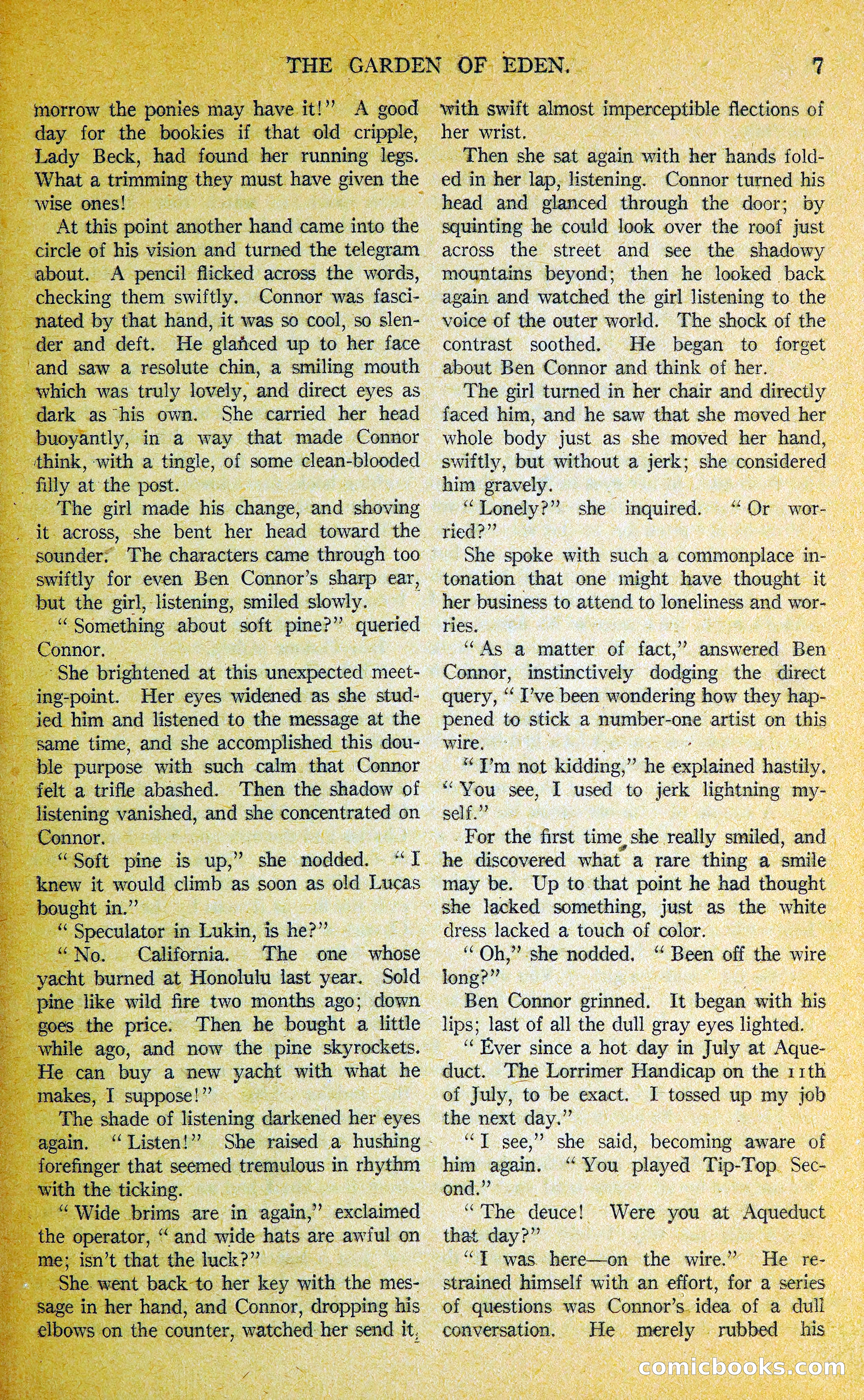 THE GARDEN OF EDEN. 7

morrow the ponies may have it!" A good day for the bookies if that old cripple, Lady Beck, had found her running legs. What a trimming they must have given the wise ones!

At this point another hand came into the circle of his vision and turned the telegram about. A pencil flicked across the words, checking them swiftly. Connor was fascinated by that hand, it was so cool, so slender and deft. He glanced up to her face and saw a resolute chin, a smiling mouth which was truly lovely, and direct eyes as dark as his own. She carried her head buoyantly, in a way that made Connor think, with a tingle, of some clean-blooded filly at the post.

The girl made his change, and shoving it across, she bent her head toward the sounder. The characters came through too swiftly for even Ben Connor's sharp ear, but the girl, listening, smiled slowly.

"Something about soft pine?" queried Connor.

She brightened at this unexpected meeting-point. Her eyes widened as she studied him and listened to the message at the same time, and she accomplished this double purpose with such calm that Connor felt a trifle abashed. Then the shadow of listening vanished, and she concentrated on Connor.

"Soft pine is up," she nodded. "I knew it would climb as soon as old Lucas bought in."

"Speculator in Lukin, is he?"

"No. California. The one whose yacht burned at Honolulu last year. Sold pine like wild fire two months ago; down goes the price. Then he bought a little while ago, and now the pine skyrockets. He can buy a new yacht with what he makes, I suppose!"

The shade of listening darkened her eyes again. "Listen!" She raised a hushing forefinger that seemed tremulous in rhythm with the ticking.

"Wide brims are in again," exclaimed the operator, "and wide hats are awful on me; isn't that the luck?"

She went back to her key with the message in her hand, and Connor, dropping his elbows on the counter, watched her send it, with swift almost imperceptible flections of her wrist.

Then she sat again with her hands folded in her lap, listening. Connor turned his head and glanced through the door; by squinting he could look over the roof just across the street and see the shadowy mountains beyond; then he looked back again and watched the girl listening to the voice of the outer world. The shock of the contrast soothed. He began to forget about Ben Connor and think of her.

The girl turned in her chair and directly faced him, and he saw that she moved her whole body just as she moved her hand, swiftly, but without a jerk; she considered him gravely.

"Lonely?" she inquired. "Or worried?"

She spoke with such a commonplace intonation that one might have thought it her business to attend to loneliness and worries.

"As a matter of fact," answered Ben Connor, instinctively dodging the direct query, "I've been wondering how they happened to stick a number-one artist on this wire.

"I'm not kidding," he explained hastily. "You see, I used to jerk lightning myself."

For the first time she really smiled, and he discovered what a rare thing a smile may be. Up to that point he had thought she lacked something, just as the white dress lacked a touch of color.

"Oh," she nodded. "Been off the wire long?"

Ben Connor grinned. It began with his lips; last of all the dull gray eyes lighted.

"Ever since a hot day in July at Aqueduct. The Lorrimer Handicap on the 11th of July, to be exact. I tossed up my job the next day."

"I see," she said, becoming aware of him again. "You played Tip-Top Second."

"The deuce! Were you at Aqueduct that day?"

"I was here—on the wire." He restrained himself with an effort, for a series of questions was Connor's idea of a dull conversation. He merely rubbed his

comicbooks.com